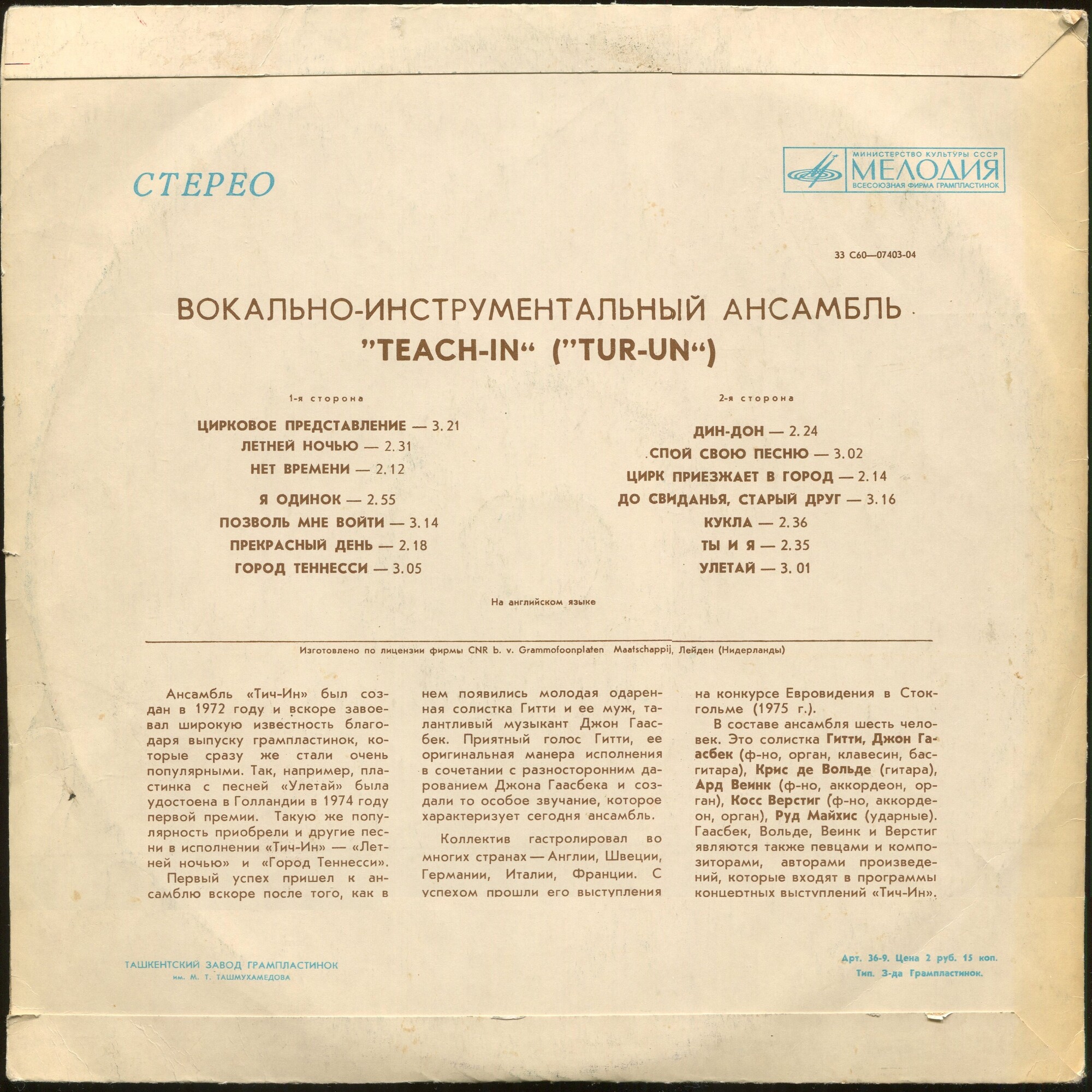 СТЕРЕО

МИНИСТЕРСТВО КУЛЬТУРЫ СССР
МЕЛОДИЯ
ВСЕСОЮЗНАЯ ФИРМА ГРАМПЛАСТИНОК

33 С60—07403-04

ВОКАЛЬНО-ИНСТРУМЕНТАЛЬНЫЙ АНСАМБЛЬ
"TEACH-IN" ("TUR-UN")

1-я сторона

ЦИРКОВОЕ ПРЕДСТАВЛЕНИЕ — 3.21
ЛЕТНЕЙ НОЧЬЮ — 2.31
НЕТ ВРЕМЕНИ — 2.12
Я ОДИНОК — 2.55
ПОЗВОЛЬ МНЕ ВОЙТИ — 3.14
ПРЕКРАСНЫЙ ДЕНЬ — 2.18
ГОРОД ТЕННЕССИ — 3.05

2-я сторона

ДИН-ДОН — 2.24
СПОЙ СВОЮ ПЕСНЮ — 3.02
ЦИРК ПРИЕЗЖАЕТ В ГОРОД — 2.14
ДО СВИДАНЬЯ, СТАРЫЙ ДРУГ — 3.16
КУКЛА — 2.36
ТЫ И Я — 2.35
УЛЕТАЙ — 3.01

На английском языке

Изготовлено по лицензии фирмы CNR b. v. Grammofoonplaten Maatschappij, Лейден (Нидерланды)

Ансамбль «Тич-Ин» был создан в 1972 году и вскоре завоевал широкую известность благодаря выпуску грампластинок, которые сразу же стали очень популярными. Так, например, пластинка с песней «Улетай» была удостоена в Голландии в 1974 году первой премии. Такую же популярность приобрели и другие песни в исполнении «Тич-Ин» — «Летней ночью» и «Город Теннесси».

Первый успех пришел к ансамблю вскоре после того, как в нем появились молодая одаренная солистка Гитти и ее муж, талантливый музыкант Джон Гаасбек. Приятный голос Гитти, ее оригинальная манера исполнения в сочетании с разносторонним дарованием Джона Гаасбека и создали то особое звучание, которое характеризует сегодня ансамбль.

Коллектив гастролировал во многих странах — Англии, Швеции, Германии, Италии, Франции. С успехом прошли его выступления на конкурсе Евровидения в Стокгольме (1975 г.).

В составе ансамбля шесть человек. Это солистка Гитти, Джон Гаасбек (ф-но, орган, клавесин, бас-гитара), Крис де Вольде (гитара), Ард Веинк (ф-но, аккордеон, орган), Косс Верстиг (ф-но, аккордеон, орган), Руд Майхис (ударные). Гаасбек, Вольде, Веинк и Верстиг являются также певцами и композиторами, авторами произведений, которые входят в программы концертных выступлений «Тич-Ин».

ТАШКЕНТСКИЙ ЗАВОД ГРАМПЛАСТИНОК
им. М. Т. ТАШМУХАМЕДОВА

Арт. 36-9. Цена 2 руб. 15 коп.
Тип. З-да Грампластинок.